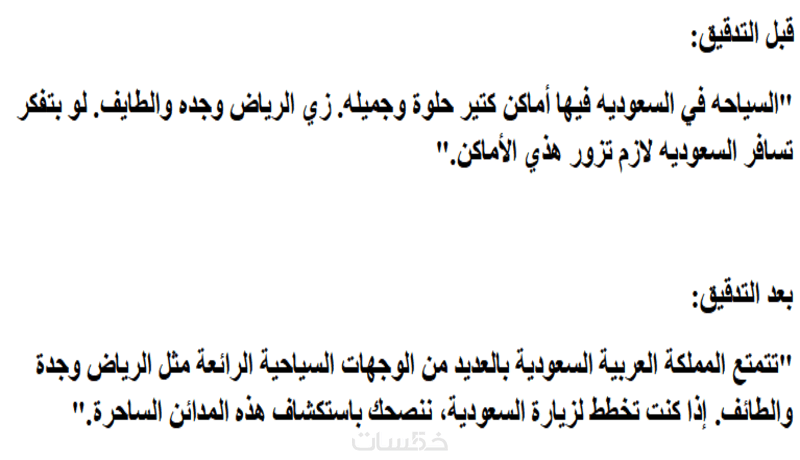 قبل التدقيق:

"السياحه في السعوديه فيها أماكن كتير حلوة وجميله. زي الرياض وجده والطايف. لو بتفكر تسافر السعوديه لازم تزور هذي الأماكن."

بعد التدقيق:

"تتمتع المملكة العربية السعودية بالعديد من الوجهات السياحية الرائعة مثل الرياض وجدة والطائف. إذا كنت تخطط لزيارة السعودية، ننصحك باستكشاف هذه المدائن الساحرة."

خمسات